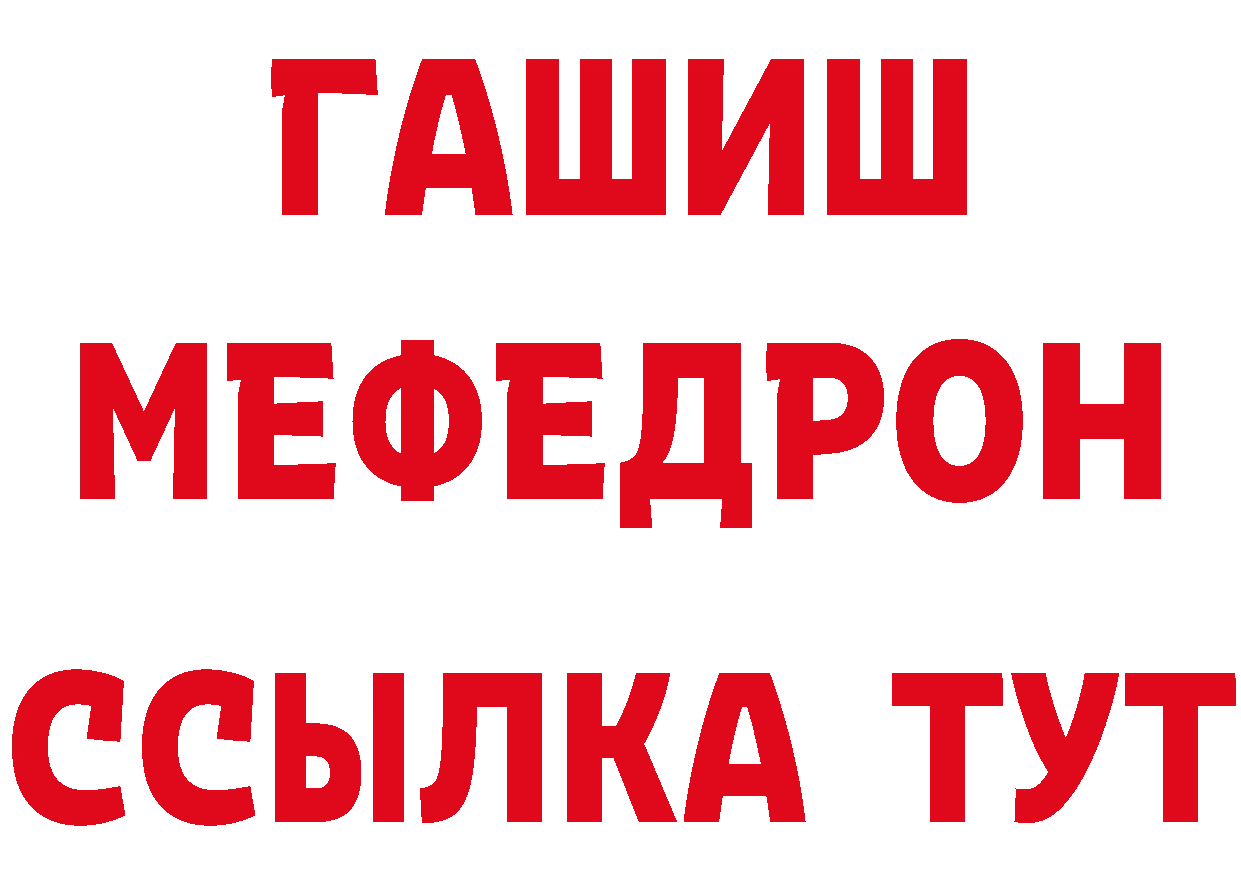 ГАШИШ
МЕФЕДРОН
ССЫЛКА ТУТ